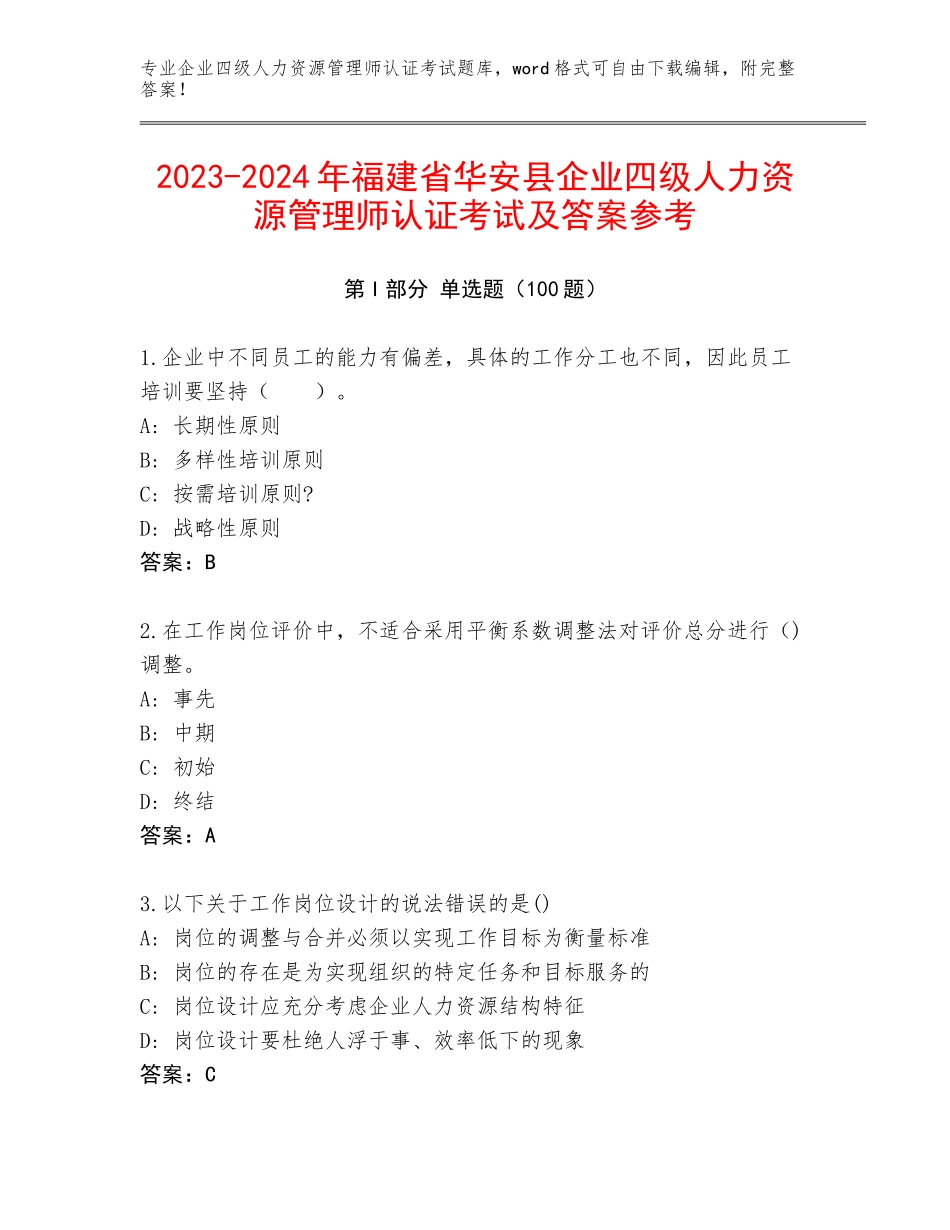 专业企业四级人力资源管理师认证考试题库，word格式可自由下载编辑，附完整答案！

2023-2024年福建省华安县企业四级人力资源管理师认证考试及答案参考

第I部分 单选题（100题）

1.企业中不同员工的能力有偏差，具体的工作分工也不同，因此员工培训要坚持（　　）。
A：长期性原则
B：多样性培训原则
C：按需培训原则?
D：战略性原则
答案：B

2.在工作岗位评价中，不适合采用平衡系数调整法对评价总分进行（）调整。
A：事先
B：中期
C：初始
D：终结
答案：A

3.以下关于工作岗位设计的说法错误的是()
A：岗位的调整与合并必须以实现工作目标为衡量标准
B：岗位的存在是为实现组织的特定任务和目标服务的
C：岗位设计应充分考虑企业人力资源结构特征
D：岗位设计要杜绝人浮于事、效率低下的现象
答案：C